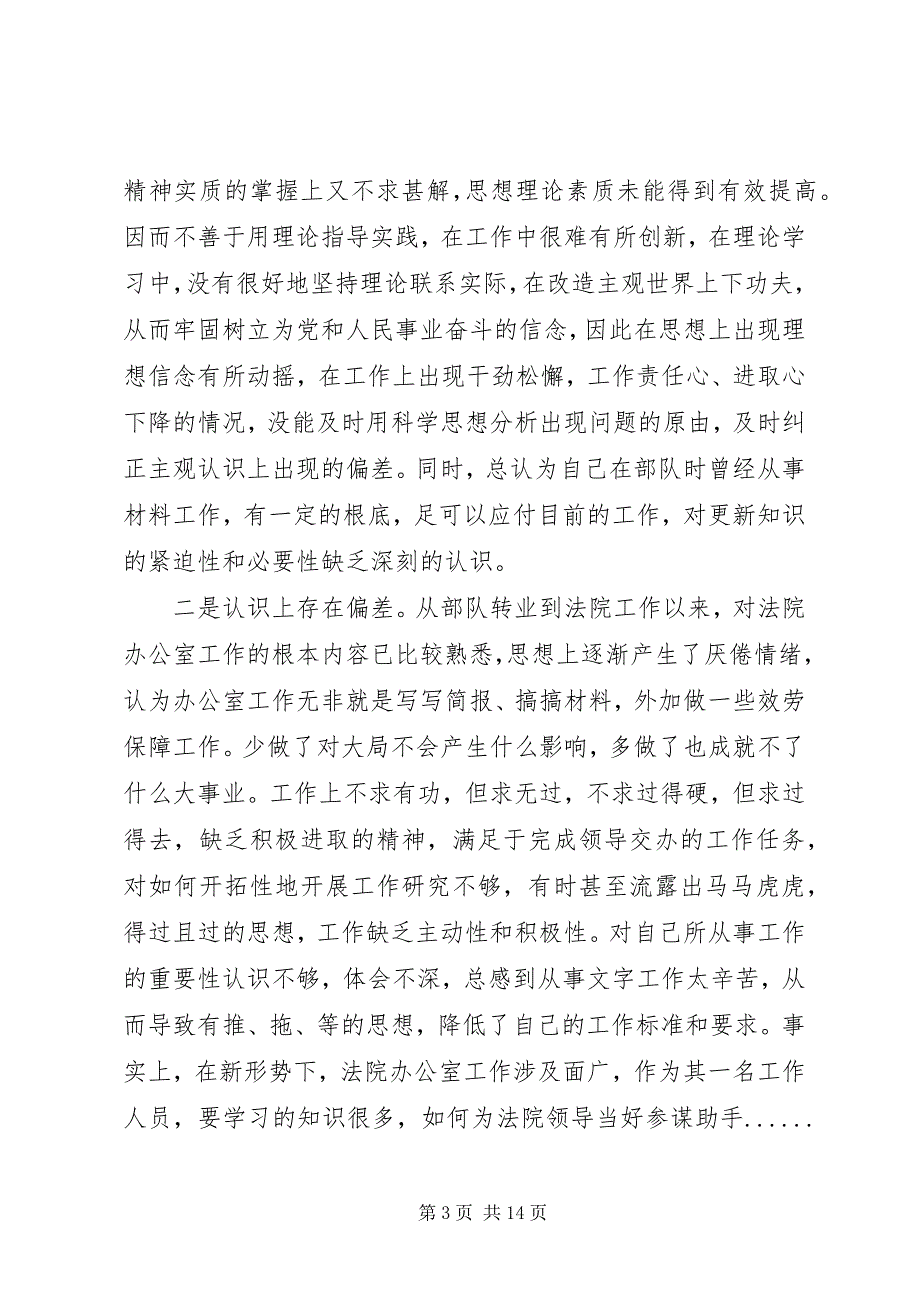 精神实质的掌握上又不求甚解，思想理论素质未能得到有效提高。因而不善于用理论指导实践，在工作中很难有所创新，在理论学习中，没有很好地坚持理论联系实际，在改造主观世界上下功夫，从而牢固树立为党和人民事业奋斗的信念，因此在思想上出现理想信念有所动摇，在工作上出现干劲松懈，工作责任心、进取心下降的情况，没能及时用科学思想分析出现问题的原由，及时纠正主观认识上出现的偏差。同时，总认为自己在部队时曾经从事材料工作，有一定的根底，足可以应付目前的工作，对更新知识的紧迫性和必要性缺乏深刻的认识。

二是认识上存在偏差。从部队转业到法院工作以来，对法院办公室工作的根本内容已比较熟悉，思想上逐渐产生了厌倦情绪，认为办公室工作无非就是写写简报、搞搞材料，外加做一些效劳保障工作。少做了对大局不会产生什么影响，多做了也成就不了什么大事业。工作上不求有功，但求无过，不求过得硬，但求过得去，缺乏积极进取的精神，满足于完成领导交办的工作任务，对如何开拓性地开展工作研究不够，有时甚至流露出马马虎虎，得过且过的思想，工作缺乏主动性和积极性。对自己所从事工作的重要性认识不够，体会不深，总感到从事文字工作太辛苦，从而导致有推、拖、等的思想，降低了自己的工作标准和要求。事实上，在新形势下，法院办公室工作涉及面广，作为其一名工作人员，要学习的知识很多，如何为法院领导当好参谋助手......

第 3 页 共 14 页